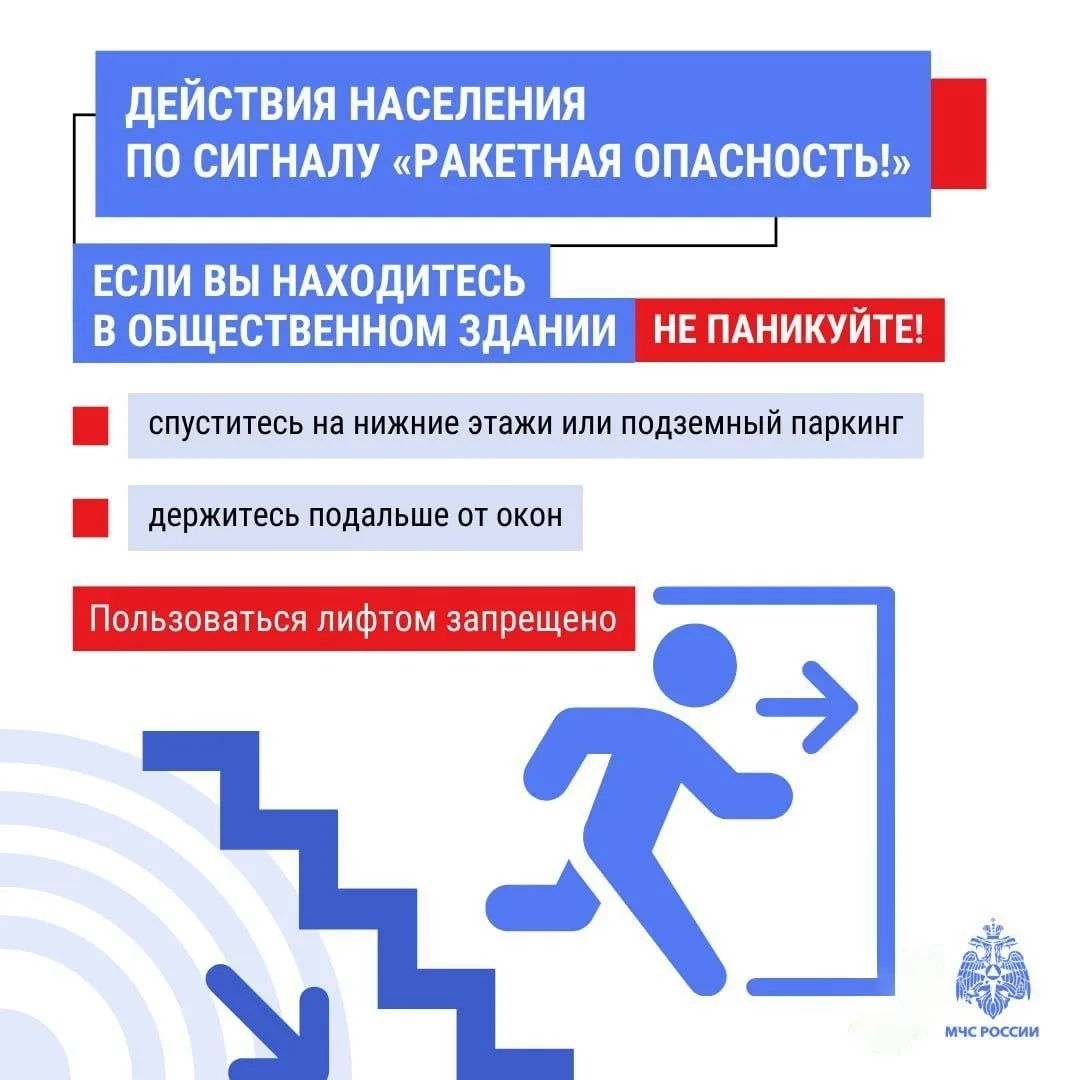 ДЕЙСТВИЯ НАСЕЛЕНИЯ ПО СИГНАЛУ «РАКЕТНАЯ ОПАСНОСТЬ!»

ЕСЛИ ВЫ НАХОДИТЕСЬ В ОБЩЕСТВЕННОМ ЗДАНИИ

НЕ ПАНИКУЙТЕ!

спуститесь на нижние этажи или подземный паркинг

держитесь подальше от окон

Пользоваться лифтом запрещено

МЧС РОССИИ